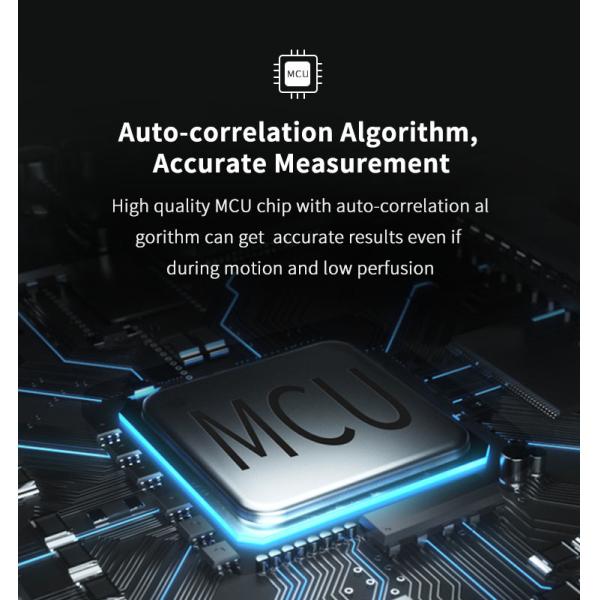 MCU

Auto-correlation Algorithm, Accurate Measurement

High quality MCU chip with auto-correlation al gorithm can get accurate results even if during motion and low perfusion

MCU